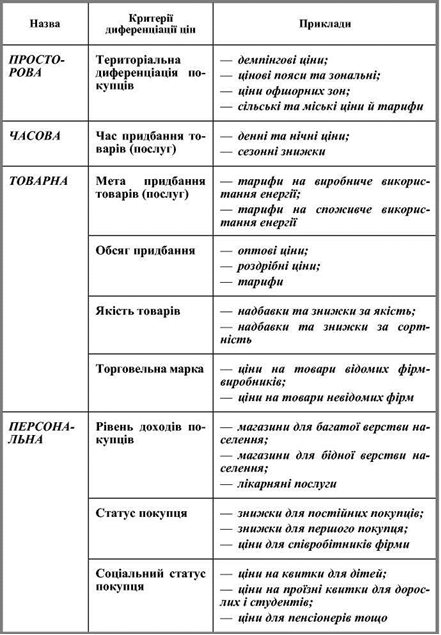 | Назва | Критерії диференціації цін | Приклади |
|---|---|---|
| ПРОСТОРОВА | Територіальна диференціація покупців | — демпінгові ціни; — цінові пояси та зональні; — ціни офшорних зон; — сільські та міські ціни й тарифи |
| ЧАСОВА | Час придбання товарів (послуг) | — денні та нічні ціни; — сезонні знижки |
| ТОВАРНА | Мета придбання товарів (послуг) | — тарифи на виробниче використання енергії; — тарифи на споживче використання енергії |
| | Обсяг придбання | — оптові ціни; — роздрібні ціни; — тарифи |
| | Якість товарів | — надбавки та знижки за якість; — надбавки та знижки за сортність |
| | Торговельна марка | — ціни на товари відомих фірм-виробників; — ціни на товари невідомих фірм |
| ПЕРСОНАЛЬНА | Рівень доходів покупців | — магазини для багатої верстви населення; — магазини для бідної верстви населення; — лікарняні послуги |
| | Статус покупця | — знижки для постійних покупців; — знижки для першого покупця; — ціни для співробітників фірми |
| | Соціальний статус покупця | — ціни на квитки для дітей; — ціни на проїзні квитки для дорослих і студентів; — ціни для пенсіонерів тощо |